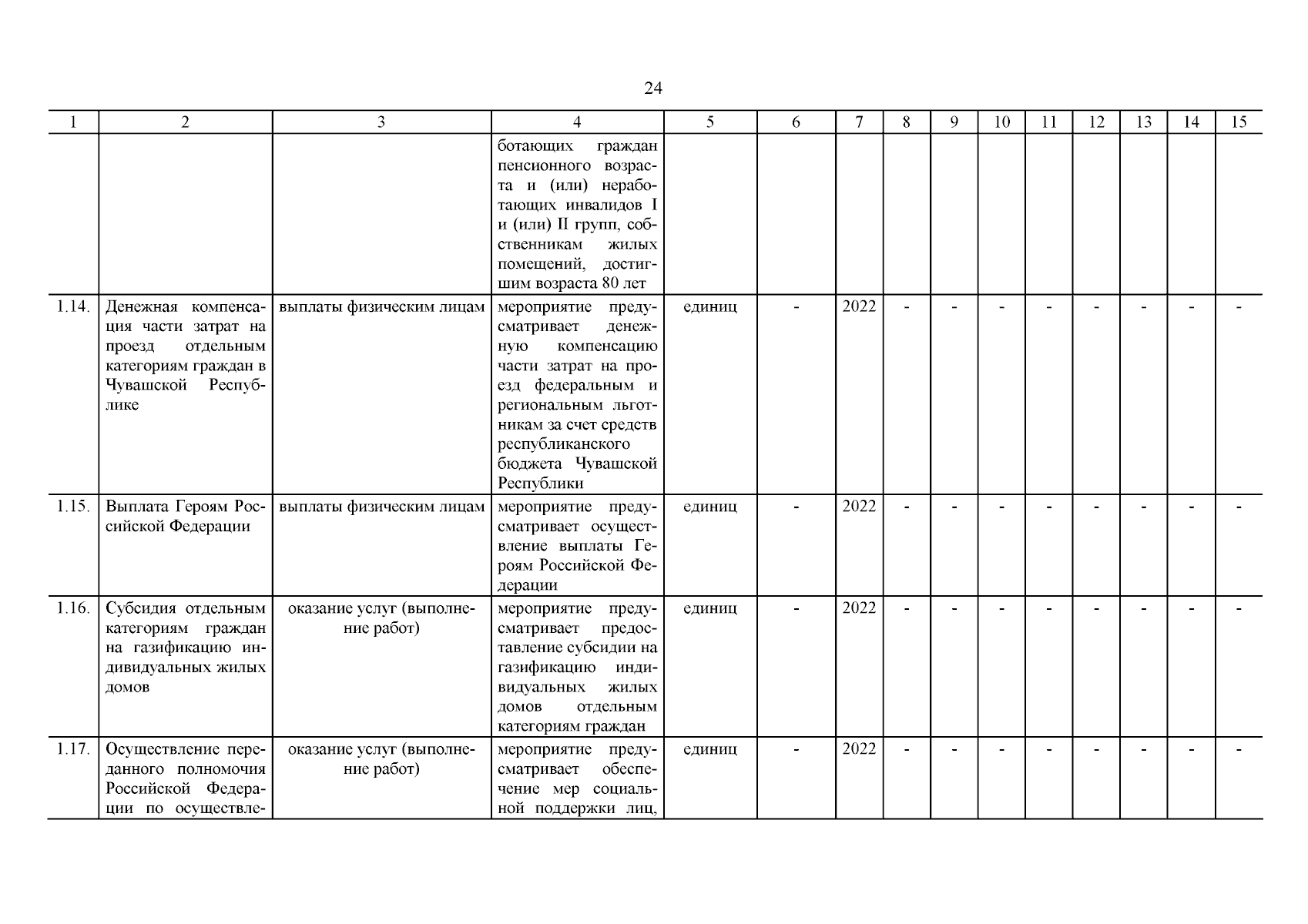 24

| 1 | 2 | 3 | 4 | 5 | 6 | 7 | 8 | 9 | 10 | 11 | 12 | 13 | 14 | 15 |
|---|---|---|---|---|---|---|---|---|---|---|---|---|---|---|
| | | | ботающих граждан пенсионного возраста и (или) неработающих инвалидов I и (или) II групп, собственникам жилых помещений, достигшим возраста 80 лет | | | | | | | | | | | |
| 1.14. | Денежная компенсация части затрат на проезд отдельным категориям граждан в Чувашской Республике | выплаты физическим лицам | мероприятие предусматривает денежную компенсацию части затрат на проезд федеральным и региональным льготникам за счет средств республиканского бюджета Чувашской Республики | единиц | - | 2022 | - | - | - | - | - | - | - | - |
| 1.15. | Выплата Героям Российской Федерации | выплаты физическим лицам | мероприятие предусматривает осуществление выплаты Героям Российской Федерации | единиц | - | 2022 | - | - | - | - | - | - | - | - |
| 1.16. | Субсидия отдельным категориям граждан на газификацию индивидуальных жилых домов | оказание услуг (выполнение работ) | мероприятие предусматривает предоставление субсидии на газификацию индивидуальных жилых домов отдельным категориям граждан | единиц | - | 2022 | - | - | - | - | - | - | - | - |
| 1.17. | Осуществление переданного полномочия Российской Федерации по осуществле- | оказание услуг (выполнение работ) | мероприятие предусматривает обеспечение мер социальной поддержки лиц, | единиц | - | 2022 | - | - | - | - | - | - | - | - |